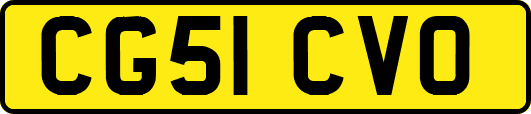 CG51 CVO